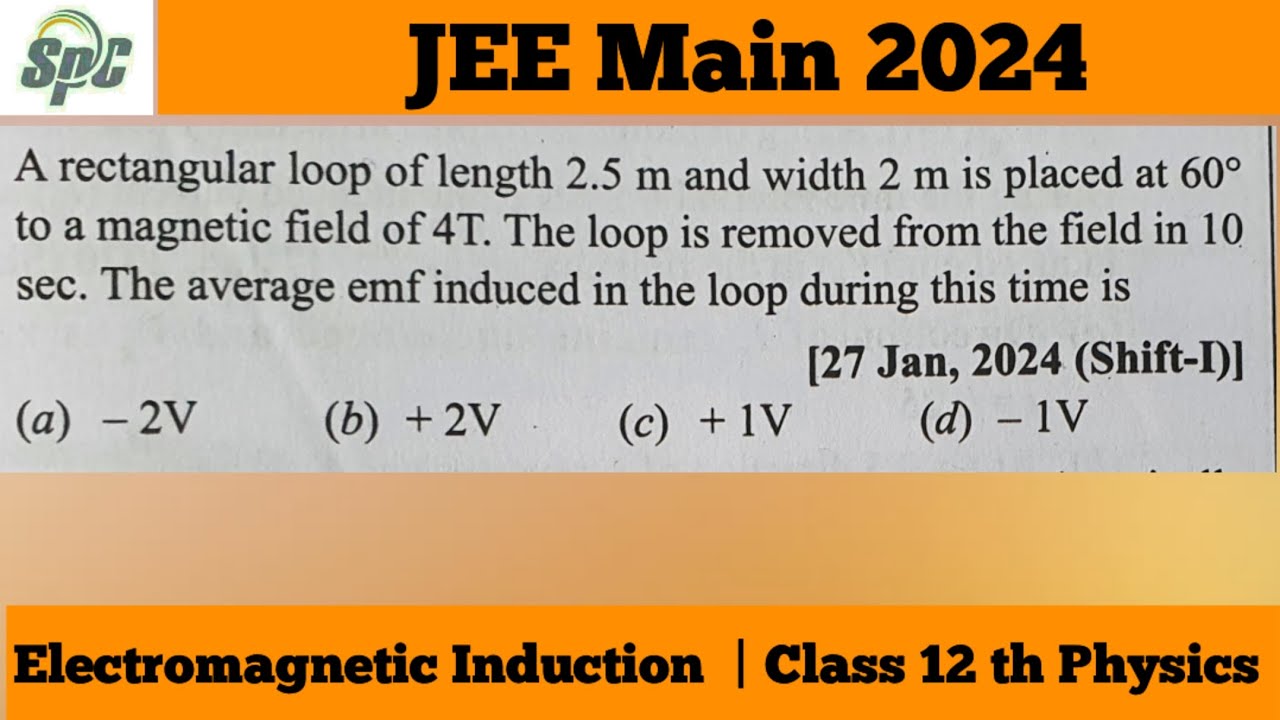 SPC

JEE Main 2024

A rectangular loop of length 2.5 m and width 2 m is placed at 60° to a magnetic field of 4T. The loop is removed from the field in 10 sec. The average emf induced in the loop during this time is

[27 Jan, 2024 (Shift-I)]

(a) – 2V (b) + 2V (c) + 1V (d) – 1V

Electromagnetic Induction | Class 12 th Physics